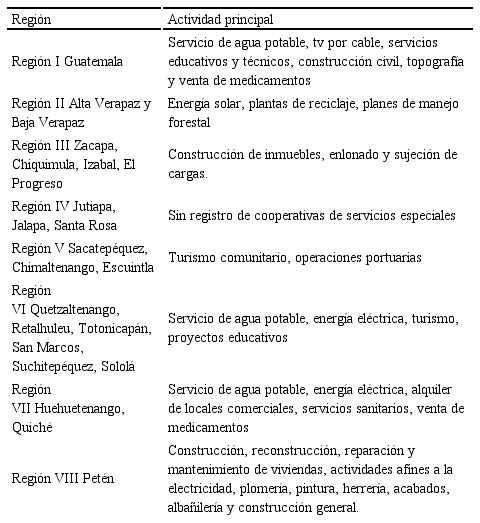 | Región | Actividad principal |
|---|---|
| Región I Guatemala | Servicio de agua potable, tv por cable, servicios educativos y técnicos, construcción civil, topografía y venta de medicamentos |
| Región II Alta Verapaz y Baja Verapaz | Energía solar, plantas de reciclaje, planes de manejo forestal |
| Región III Zacapa, Chiquimula, Izabal, El Progreso | Construcción de inmuebles, enlonado y sujeción de cargas. |
| Región IV Jutiapa, Jalapa, Santa Rosa | Sin registro de cooperativas de servicios especiales |
| Región V Sacatepéquez, Chimaltenango, Escuintla | Turismo comunitario, operaciones portuarias |
| Región VI Quetzaltenango, Retalhuleu, Totonicapán, San Marcos, Suchitepéquez, Sololá | Servicio de agua potable, energía eléctrica, turismo, proyectos educativos |
| Región VII Huehuetenango, Quiché | Servicio de agua potable, energía eléctrica, alquiler de locales comerciales, servicios sanitarios, venta de medicamentos |
| Región VIII Petén | Construcción, reconstrucción, reparación y mantenimiento de viviendas, actividades afines a la electricidad, plomería, pintura, herrería, acabados, albañilería y construcción general. |